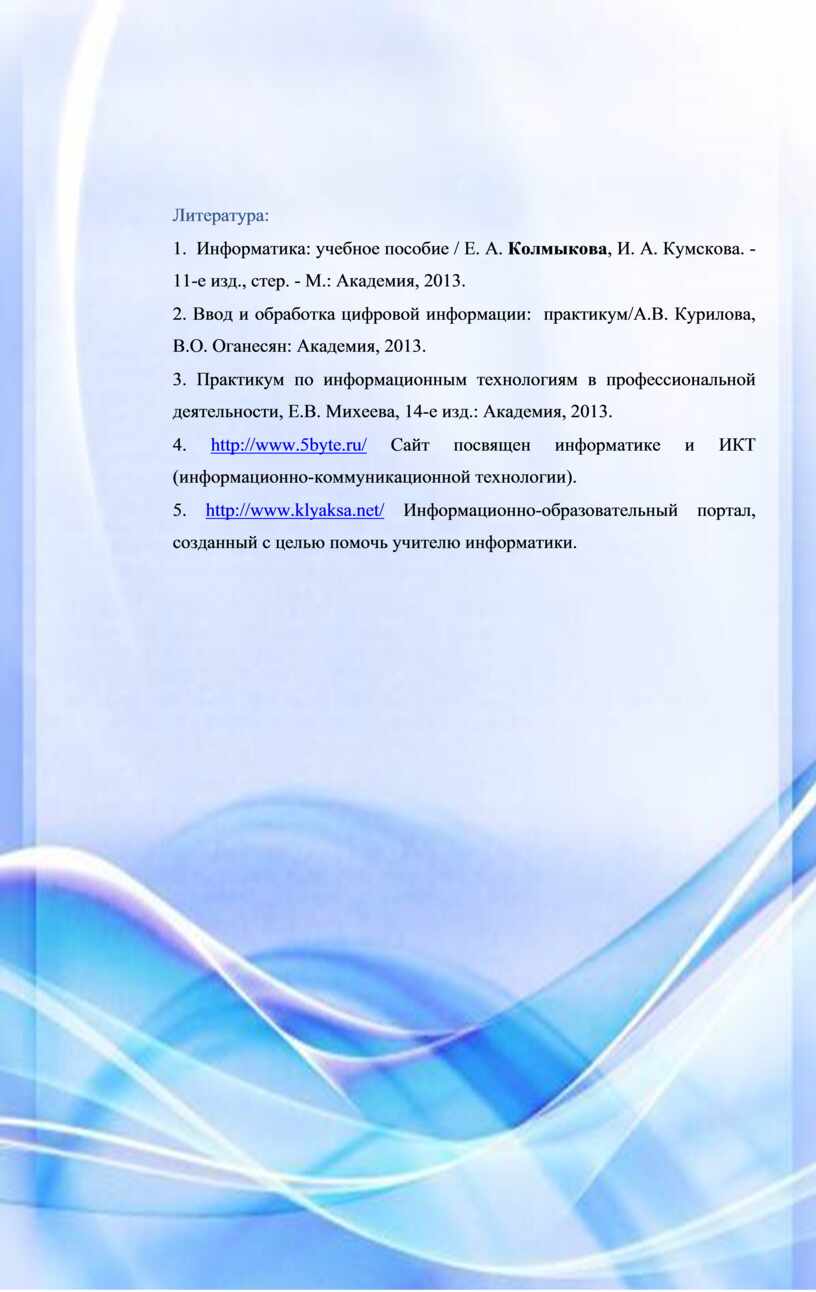 Литература:

1. Информатика: учебное пособие / Е. А. Колмыкова, И. А. Кумскова. - 11-е изд., стер. - М.: Академия, 2013.

2. Ввод и обработка цифровой информации: практикум/А.В. Курилова, В.О. Оганесян: Академия, 2013.

3. Практикум по информационным технологиям в профессиональной деятельности, Е.В. Михеева, 14-е изд.: Академия, 2013.

4. http://www.5byte.ru/ Сайт посвящен информатике и ИКТ (информационно-коммуникационной технологии).

5. http://www.klyaksa.net/ Информационно-образовательный портал, созданный с целью помочь учителю информатики.